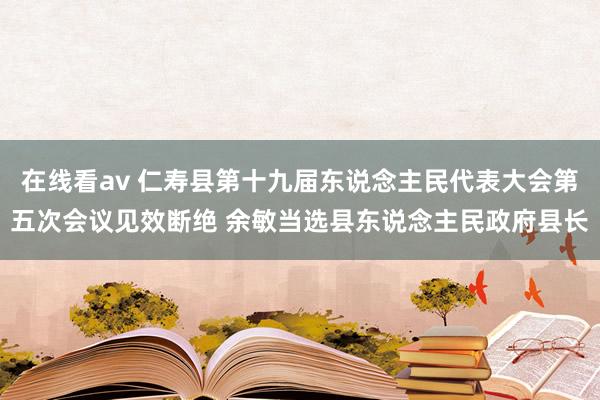 在线看av 仁寿县第十九届东说念主民代表大会第五次会议见效断绝 余敏当选县东说念主民政府县长